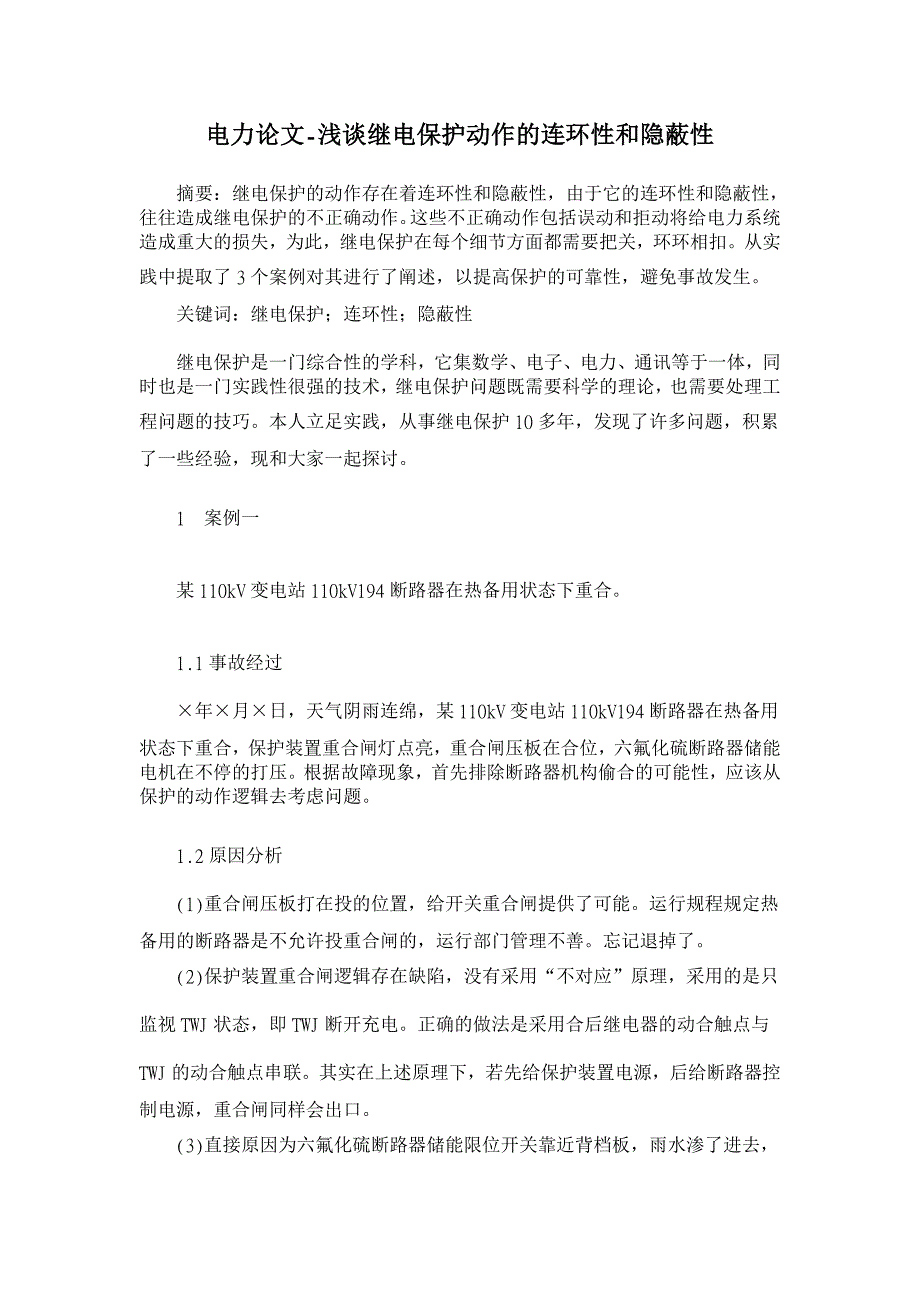 电力论文-浅谈继电保护动作的连环性和隐蔽性

摘要：继电保护的动作存在着连环性和隐蔽性，由于它的连环性和隐蔽性，往往造成继电保护的不正确动作。这些不正确动作包括误动和拒动将给电力系统造成重大的损失，为此，继电保护在每个细节方面都需要把关，环环相扣。从实践中提取了 3 个案例对其进行了阐述，以提高保护的可靠性，避免事故发生。

关键词：继电保护；连环性；隐蔽性

继电保护是一门综合性的学科，它集数学、电子、电力、通讯等于一体，同时也是一门实践性很强的技术，继电保护问题既需要科学的理论，也需要处理工程问题的技巧。本人立足实践，从事继电保护 10 多年，发现了许多问题，积累了一些经验，现和大家一起探讨。

1　案例一

某 110kV 变电站 110kV194 断路器在热备用状态下重合。

1.1 事故经过

×年×月×日，天气阴雨连绵，某 110kV 变电站 110kV194 断路器在热备用状态下重合，保护装置重合闸灯点亮，重合闸压板在合位，六氟化硫断路器储能电机在不停的打压。根据故障现象，首先排除断路器机构偷合的可能性，应该从保护的动作逻辑去考虑问题。

1.2 原因分析

(1)重合闸压板打在投的位置，给开关重合闸提供了可能。运行规程规定热备用的断路器是不允许投重合闸的，运行部门管理不善。忘记退掉了。

(2)保护装置重合闸逻辑存在缺陷，没有采用“不对应”原理，采用的是只监视 TWJ 状态，即 TWJ 断开充电。正确的做法是采用合后继电器的动合触点与 TWJ 的动合触点串联。其实在上述原理下，若先给保护装置电源，后给断路器控制电源，重合闸同样会出口。

(3)直接原因为六氟化硫断路器储能限位开关靠近背档板，雨水渗了进去，